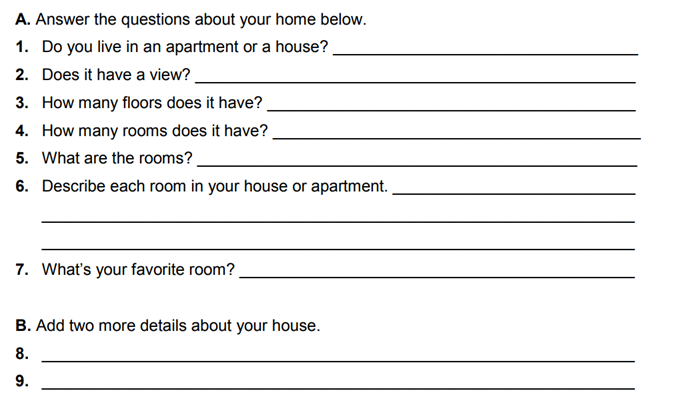 A. Answer the questions about your home below.

1. Do you live in an apartment or a house? ____

2. Does it have a view? ____

3. How many floors does it have? ____

4. How many rooms does it have? ____

5. What are the rooms? ____

6. Describe each room in your house or apartment. ____

____

____

7. What's your favorite room? ____

B. Add two more details about your house.

8. ____

9. ____